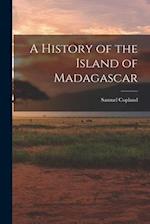 A History of the Island of Madagascar

Samuel Copland